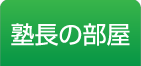 塾長の部屋